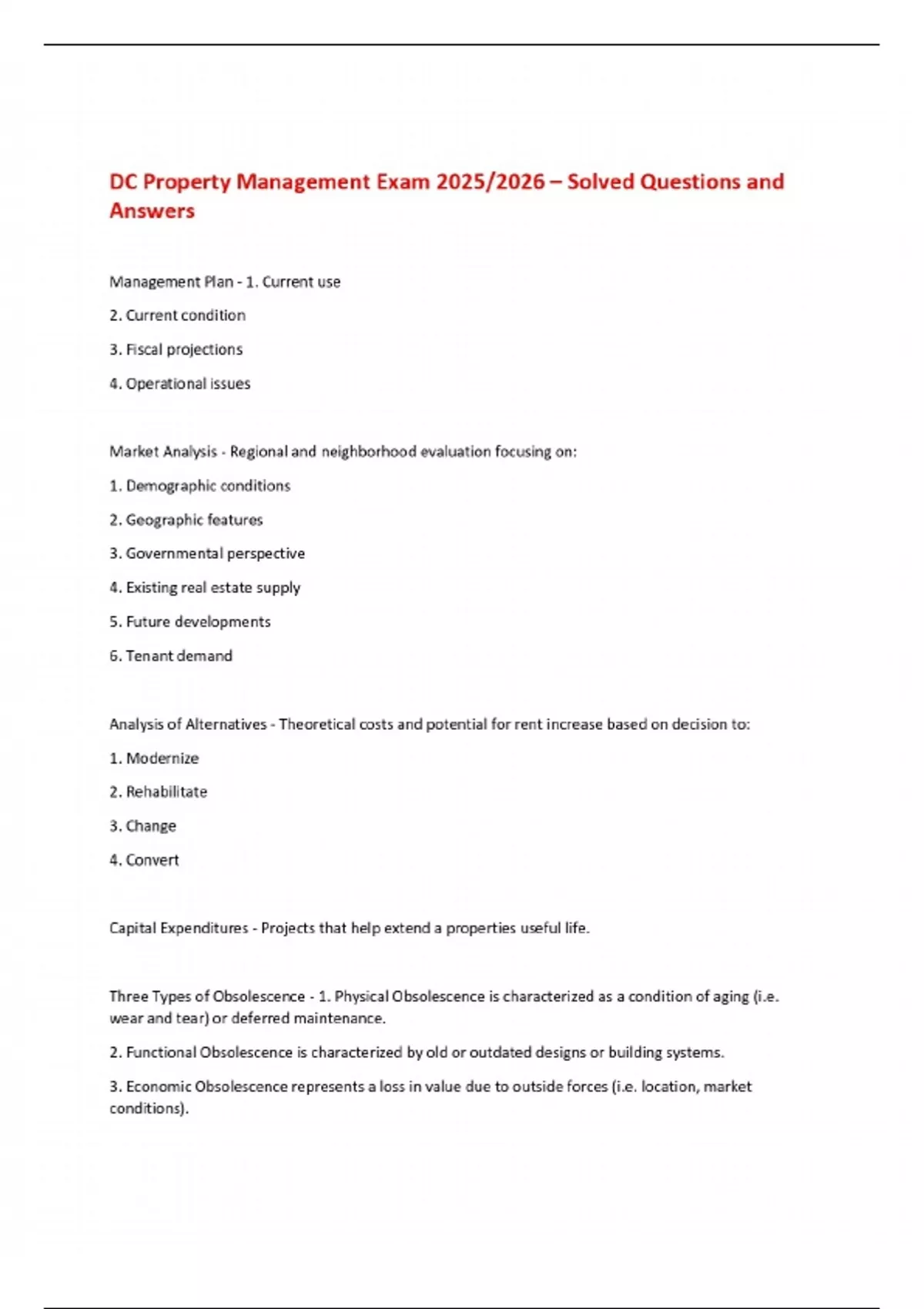 DC Property Management Exam 2025/2026 – Solved Questions and Answers

Management Plan - 1. Current use

2. Current condition

3. Fiscal projections

4. Operational issues

Market Analysis - Regional and neighborhood evaluation focusing on:

1. Demographic conditions

2. Geographic features

3. Governmental perspective

4. Existing real estate supply

5. Future developments

6. Tenant demand

Analysis of Alternatives - Theoretical costs and potential for rent increase based on decision to:

1. Modernize

2. Rehabilitate

3. Change

4. Convert

Capital Expenditures - Projects that help extend a properties useful life.

Three Types of Obsolescence - 1. Physical Obsolescence is characterized as a condition of aging (i.e. wear and tear) or deferred maintenance.

2. Functional Obsolescence is characterized by old or outdated designs or building systems.

3. Economic Obsolescence represents a loss in value due to outside forces (i.e. location, market conditions).